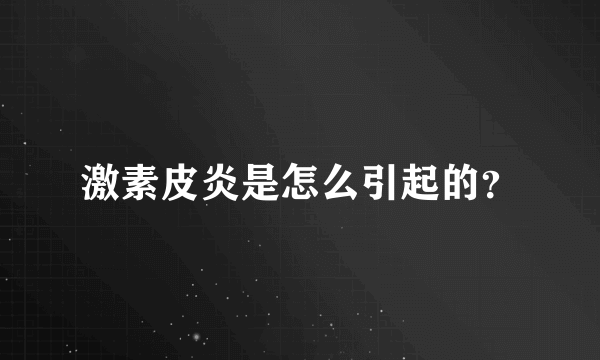 激素皮炎是怎么引起的?